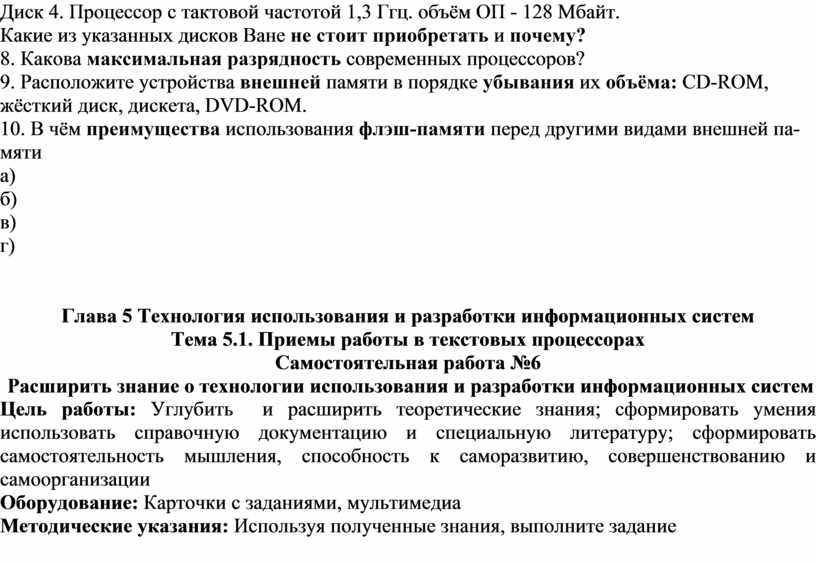 Диск 4. Процессор с тактовой частотой 1,3 Ггц. объём ОП - 128 Мбайт.
Какие из указанных дисков Ване не стоит приобретать и почему?
8. Какова максимальная разрядность современных процессоров?
9. Расположите устройства внешней памяти в порядке убывания их объёма: CD-ROM, жёсткий диск, дискета, DVD-ROM.
10. В чём преимущества использования флэш-памяти перед другими видами внешней памяти
а)
б)
в)
г)

Глава 5 Технология использования и разработки информационных систем
Тема 5.1. Приемы работы в текстовых процессорах
Самостоятельная работа №6
Расширить знание о технологии использования и разработки информационных систем
Цель работы: Углубить и расширить теоретические знания; сформировать умения использовать справочную документацию и специальную литературу; сформировать самостоятельность мышления, способность к саморазвитию, совершенствованию и самоорганизации
Оборудование: Карточки с заданиями, мультимедиа
Методические указания: Используя полученные знания, выполните задание